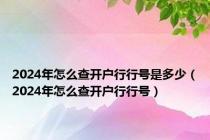 2024年怎么查开户行行号是多少（2024年怎么查开户行行号）